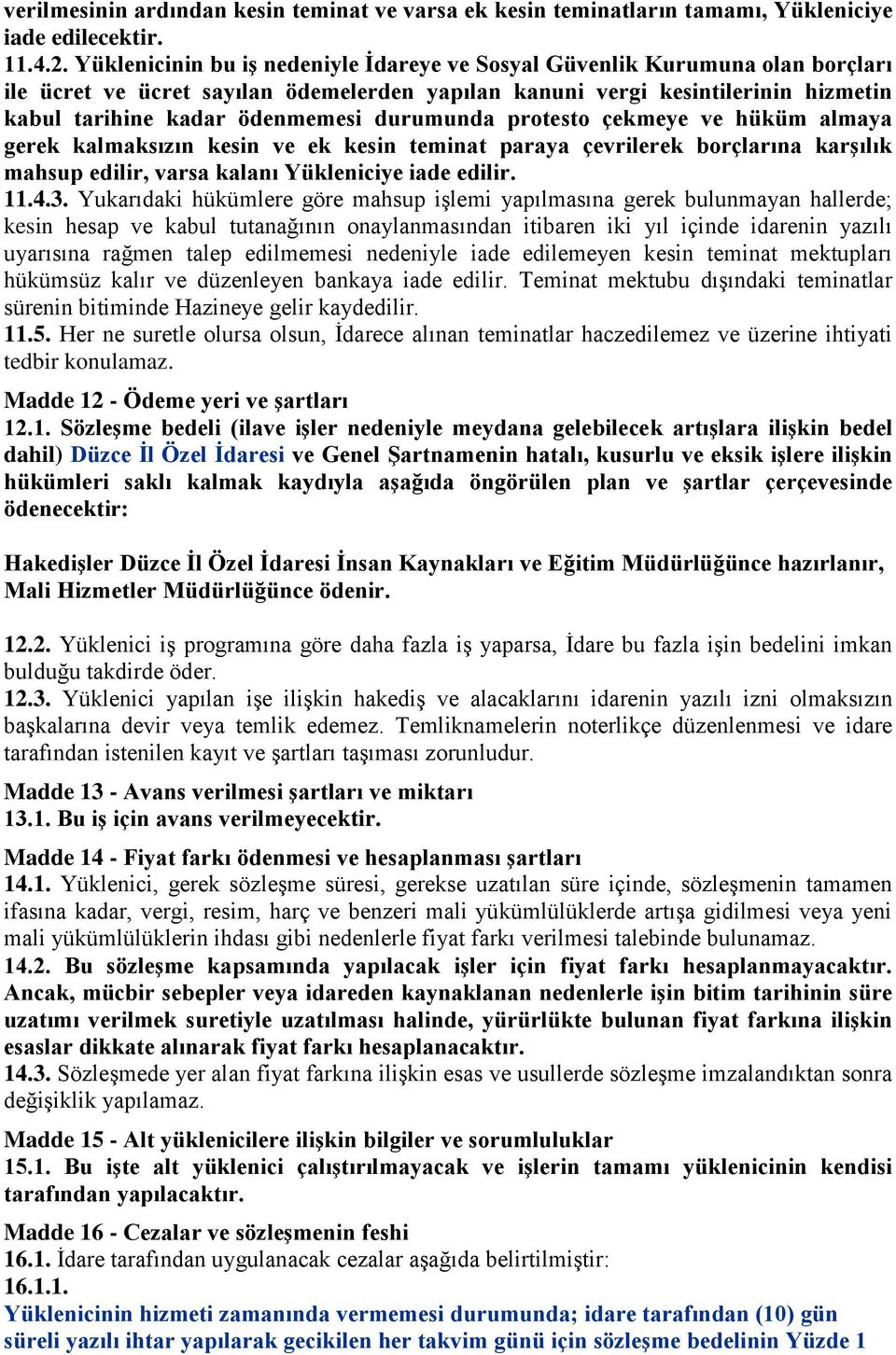 verilmesinin ardından kesin teminat ve varsa ek kesin teminatların tamamı, Yükleniciye iade edilecektir.
11.4.2. Yüklenicinin bu iş nedeniyle İdareye ve Sosyal Güvenlik Kurumuna olan borçları ile ücret ve ücret sayılan ödemelerden yapılan kanuni vergi kesintilerinin hizmetin kabul tarihine kadar ödenmemesi durumunda protesto çekmeye ve hüküm almaya gerek kalmaksızın kesin ve ek kesin teminat paraya çevrilerek borçlarına karşılık mahsup edilir, varsa kalanı Yükleniciye iade edilir.
11.4.3. Yukarıdaki hükümlere göre mahsup işlemi yapılmasına gerek bulunmayan hallerde; kesin hesap ve kabul tutanağının onaylanmasından itibaren iki yıl içinde idarenin yazılı uyarısına rağmen talep edilmemesi nedeniyle iade edilemeyen kesin teminat mektupları hükümsüz kalır ve düzenleyen bankaya iade edilir. Teminat mektubu dışındaki teminatlar sürenin bitiminde Hazineye gelir kaydedilir.
11.5. Her ne suretle olursa olsun, İdarece alınan teminatlar haczedilemez ve üzerine ihtiyati tedbir konulamaz.

Madde 12 - Ödeme yeri ve şartları
12.1. Sözleşme bedeli (ilave işler nedeniyle meydana gelebilecek artışlara ilişkin bedel dahil) Düzce İl Özel İdaresi ve Genel Şartnamenin hatalı, kusurlu ve eksik işlere ilişkin hükümleri saklı kalmak kaydıyla aşağıda öngörülen plan ve şartlar çerçevesinde ödenecektir:

Hakedişler Düzce İl Özel İdaresi İnsan Kaynakları ve Eğitim Müdürlüğünce hazırlanır, Mali Hizmetler Müdürlüğünce ödenir.

12.2. Yüklenici iş programına göre daha fazla iş yaparsa, İdare bu fazla işin bedelini imkan bulduğu takdirde öder.
12.3. Yüklenici yapılan işe ilişkin hakediş ve alacaklarını idarenin yazılı izni olmaksızın başkalarına devir veya temlik edemez. Temliknamelerin noterlikçe düzenlenmesi ve idare tarafından istenilen kayıt ve şartları taşıması zorunludur.

Madde 13 - Avans verilmesi şartları ve miktarı
13.1. Bu iş için avans verilmeyecektir.

Madde 14 - Fiyat farkı ödenmesi ve hesaplanması şartları
14.1. Yüklenici, gerek sözleşme süresi, gerekse uzatılan süre içinde, sözleşmenin tamamen ifasına kadar, vergi, resim, harç ve benzeri mali yükümlülüklerde artışa gidilmesi veya yeni mali yükümlülüklerin ihdası gibi nedenlerle fiyat farkı verilmesi talebinde bulunamaz.
14.2. Bu sözleşme kapsamında yapılacak işler için fiyat farkı hesaplanmayacaktır. Ancak, mücbir sebepler veya idareden kaynaklanan nedenlerle işin bitim tarihinin süre uzatımı verilmek suretiyle uzatılması halinde, yürürlükte bulunan fiyat farkına ilişkin esaslar dikkate alınarak fiyat farkı hesaplanacaktır.
14.3. Sözleşmede yer alan fiyat farkına ilişkin esas ve usullerde sözleşme imzalandıktan sonra değişiklik yapılamaz.

Madde 15 - Alt yüklenicilere ilişkin bilgiler ve sorumluluklar
15.1. Bu işte alt yüklenici çalıştırılmayacak ve işlerin tamamı yüklenicinin kendisi tarafından yapılacaktır.

Madde 16 - Cezalar ve sözleşmenin feshi
16.1. İdare tarafından uygulanacak cezalar aşağıda belirtilmiştir:
16.1.1.
Yüklenicinin hizmeti zamanında vermemesi durumunda; idare tarafından (10) gün süreli yazılı ihtar yapılarak gecikilen her takvim günü için sözleşme bedelinin Yüzde 1